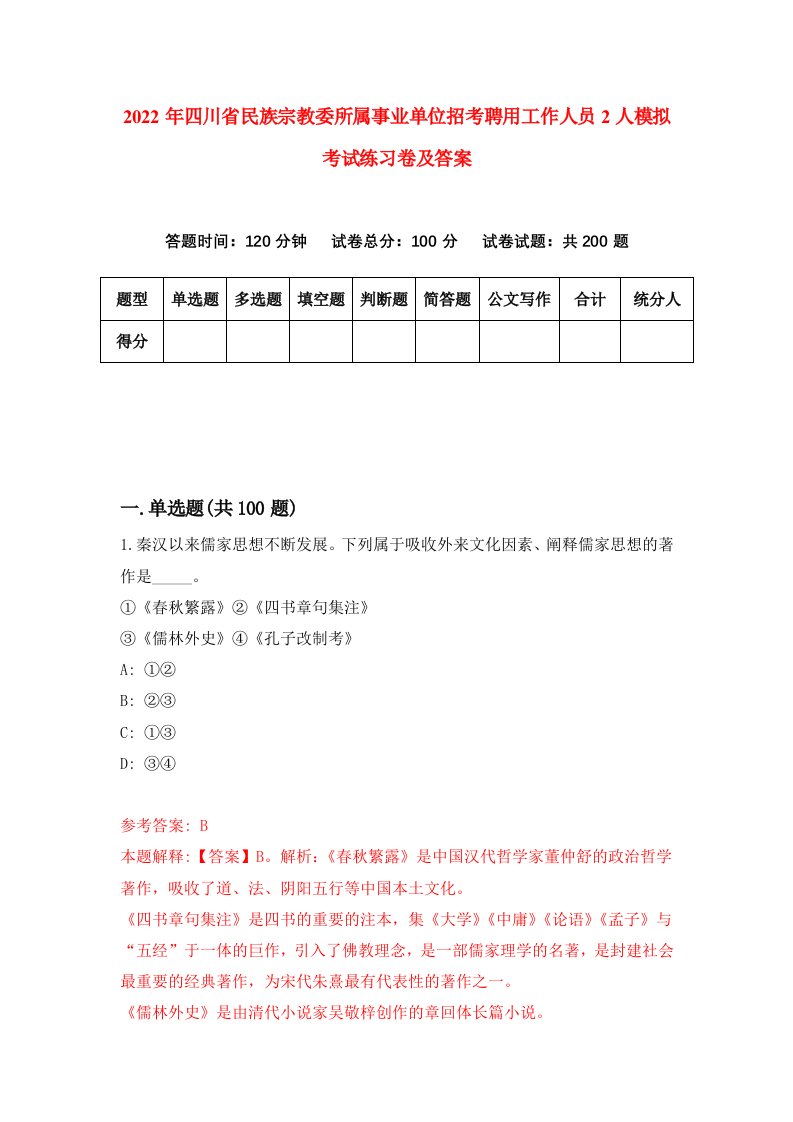 2022 年四川省民族宗教委所属事业单位招考聘用工作人员 2 人模拟考试练习卷及答案

答题时间：120 分钟　试卷总分：100 分　试卷试题：共 200 题

| 题型 | 单选题 | 多选题 | 填空题 | 判断题 | 简答题 | 公文写作 | 合计 | 统分人 |
|---|---|---|---|---|---|---|---|---|
| 得分 | | | | | | | | |

一.单选题(共 100 题)

1.秦汉以来儒家思想不断发展。下列属于吸收外来文化因素、阐释儒家思想的著作是_____。

①《春秋繁露》②《四书章句集注》

③《儒林外史》④《孔子改制考》

A: ①②

B: ②③

C: ①③

D: ③④

参考答案: B

本题解释:【答案】B。解析:《春秋繁露》是中国汉代哲学家董仲舒的政治哲学著作，吸收了道、法、阴阳五行等中国本土文化。

《四书章句集注》是四书的重要的注本，集《大学》《中庸》《论语》《孟子》与“五经”于一体的巨作，引入了佛教理念，是一部儒家理学的名著，是封建社会最重要的经典著作，为宋代朱熹最有代表性的著作之一。

《儒林外史》是由清代小说家吴敬梓创作的章回体长篇小说。